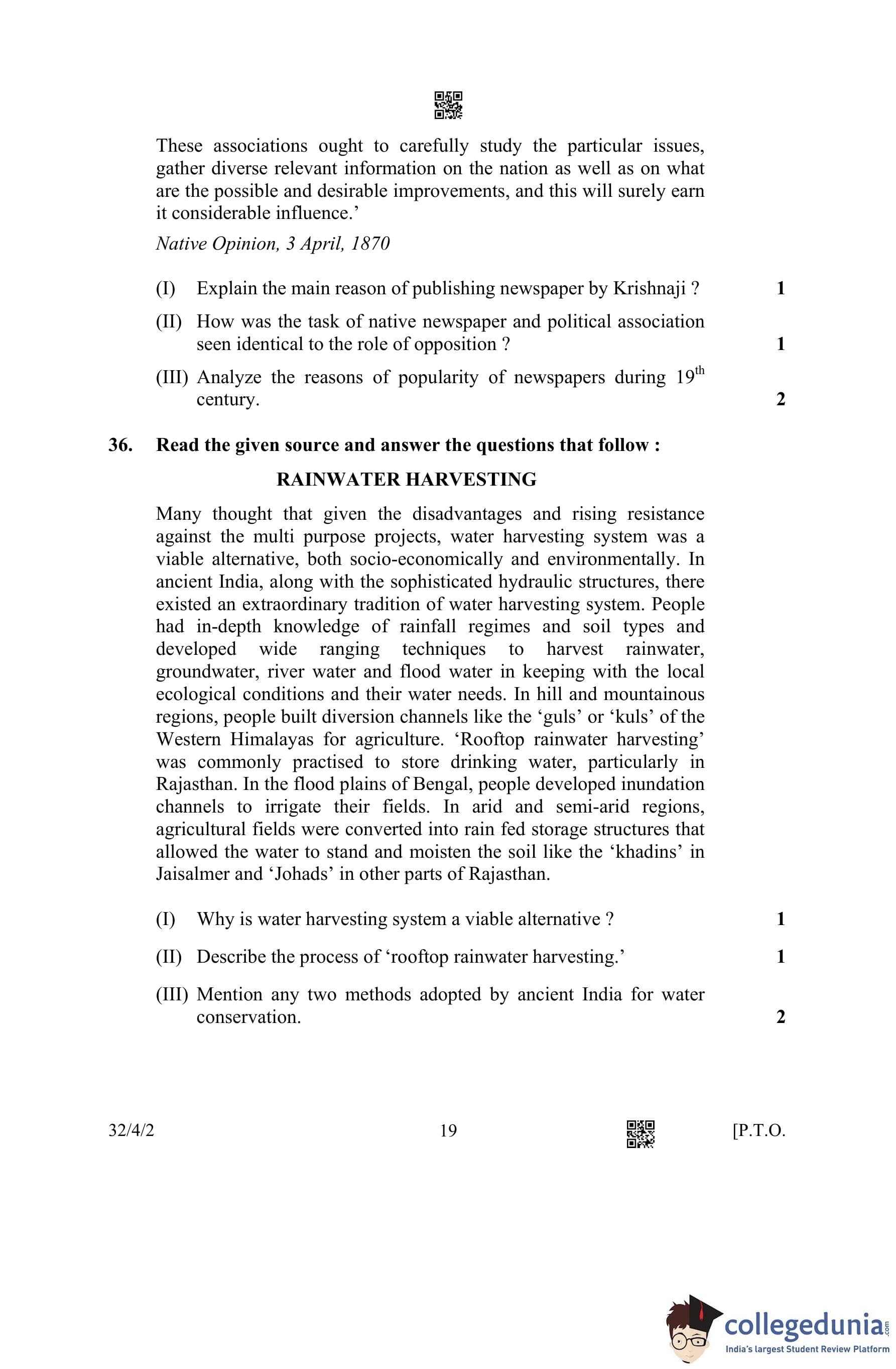 These associations ought to carefully study the particular issues, gather diverse relevant information on the nation as well as on what are the possible and desirable improvements, and this will surely earn it considerable influence.'

Native Opinion, 3 April, 1870

(I) Explain the main reason of publishing newspaper by Krishnaji ? 1

(II) How was the task of native newspaper and political association seen identical to the role of opposition ? 1

(III) Analyze the reasons of popularity of newspapers during $19^{th}$ century. 2

36. Read the given source and answer the questions that follow :

RAINWATER HARVESTING

Many thought that given the disadvantages and rising resistance against the multi purpose projects, water harvesting system was a viable alternative, both socio-economically and environmentally. In ancient India, along with the sophisticated hydraulic structures, there existed an extraordinary tradition of water harvesting system. People had in-depth knowledge of rainfall regimes and soil types and developed wide ranging techniques to harvest rainwater, groundwater, river water and flood water in keeping with the local ecological conditions and their water needs. In hill and mountainous regions, people built diversion channels like the 'guls' or 'kuls' of the Western Himalayas for agriculture. 'Rooftop rainwater harvesting' was commonly practised to store drinking water, particularly in Rajasthan. In the flood plains of Bengal, people developed inundation channels to irrigate their fields. In arid and semi-arid regions, agricultural fields were converted into rain fed storage structures that allowed the water to stand and moisten the soil like the 'khadins' in Jaisalmer and 'Johads' in other parts of Rajasthan.

(I) Why is water harvesting system a viable alternative ? 1

(II) Describe the process of 'rooftop rainwater harvesting.' 1

(III) Mention any two methods adopted by ancient India for water conservation. 2

32/4/2 19 [P.T.O.

collegedunia.com
India's largest Student Review Platform